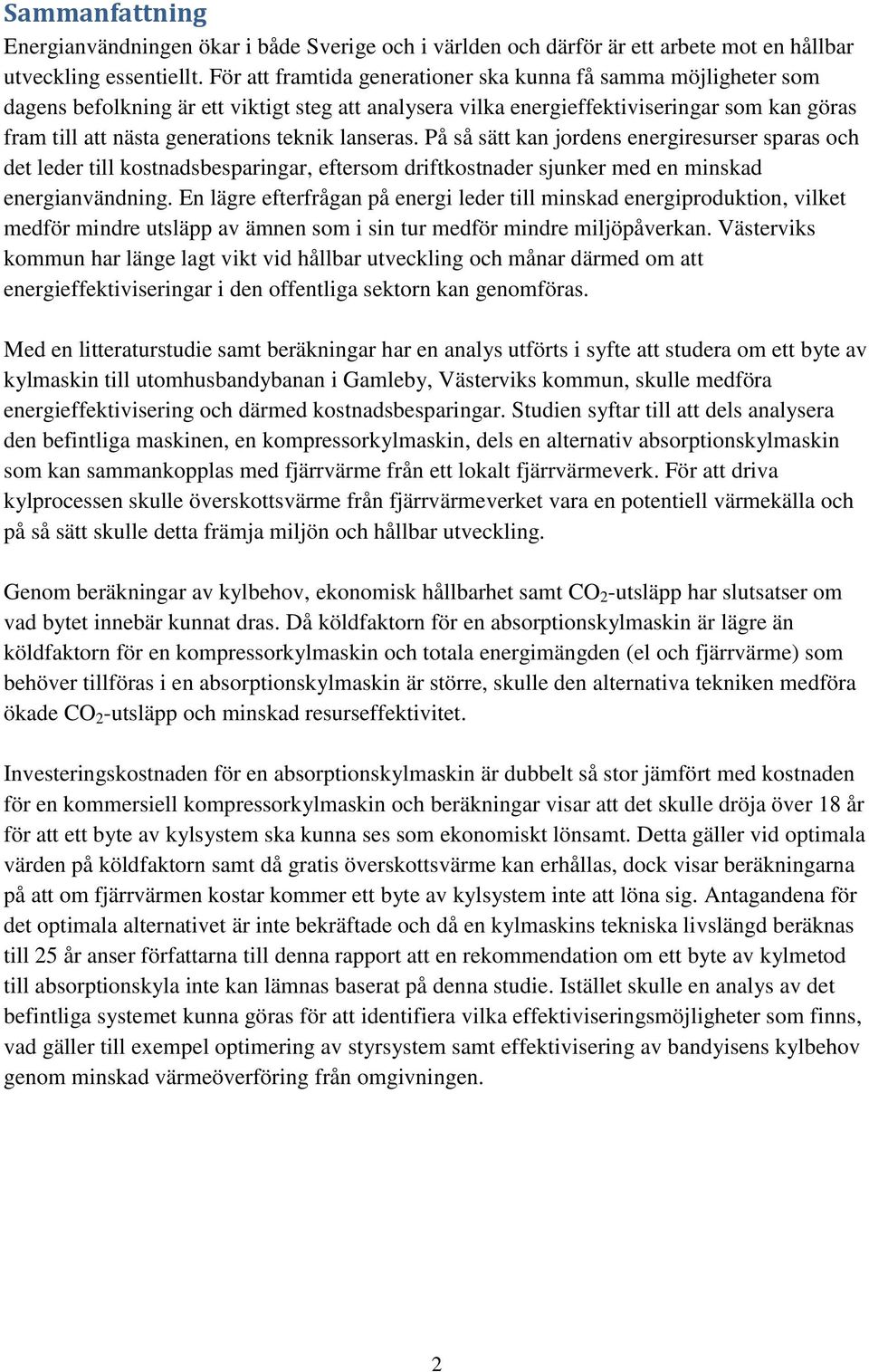 Sammanfattning

Energianvändningen ökar i både Sverige och i världen och därför är ett arbete mot en hållbar utveckling essentiellt. För att framtida generationer ska kunna få samma möjligheter som dagens befolkning är ett viktigt steg att analysera vilka energieffektiviseringar som kan göras fram till att nästa generations teknik lanseras. På så sätt kan jordens energiresurser sparas och det leder till kostnadsbesparingar, eftersom driftkostnader sjunker med en minskad energianvändning. En lägre efterfrågan på energi leder till minskad energiproduktion, vilket medför mindre utsläpp av ämnen som i sin tur medför mindre miljöpåverkan. Västerviks kommun har länge lagt vikt vid hållbar utveckling och månar därmed om att energieffektiviseringar i den offentliga sektorn kan genomföras.

Med en litteraturstudie samt beräkningar har en analys utförts i syfte att studera om ett byte av kylmaskin till utomhusbandybanan i Gamleby, Västerviks kommun, skulle medföra energieffektivisering och därmed kostnadsbesparingar. Studien syftar till att dels analysera den befintliga maskinen, en kompressorkylmaskin, dels en alternativ absorptionskylmaskin som kan sammankopplas med fjärrvärme från ett lokalt fjärrvärmeverk. För att driva kylprocessen skulle överskottsvärme från fjärrvärmeverket vara en potentiell värmekälla och på så sätt skulle detta främja miljön och hållbar utveckling.

Genom beräkningar av kylbehov, ekonomisk hållbarhet samt $CO_2$-utsläpp har slutsatser om vad bytet innebär kunnat dras. Då köldfaktorn för en absorptionskylmaskin är lägre än köldfaktorn för en kompressorkylmaskin och totala energimängden (el och fjärrvärme) som behöver tillföras i en absorptionskylmaskin är större, skulle den alternativa tekniken medföra ökade $CO_2$-utsläpp och minskad resurseffektivitet.

Investeringskostnaden för en absorptionskylmaskin är dubbelt så stor jämfört med kostnaden för en kommersiell kompressorkylmaskin och beräkningar visar att det skulle dröja över 18 år för att ett byte av kylsystem ska kunna ses som ekonomiskt lönsamt. Detta gäller vid optimala värden på köldfaktorn samt då gratis överskottsvärme kan erhållas, dock visar beräkningarna på att om fjärrvärmen kostar kommer ett byte av kylsystem inte att löna sig. Antagandena för det optimala alternativet är inte bekräftade och då en kylmaskins tekniska livslängd beräknas till 25 år anser författarna till denna rapport att en rekommendation om ett byte av kylmetod till absorptionskyla inte kan lämnas baserat på denna studie. Istället skulle en analys av det befintliga systemet kunna göras för att identifiera vilka effektiviseringsmöjligheter som finns, vad gäller till exempel optimering av styrsystem samt effektivisering av bandyisens kylbehov genom minskad värmeöverföring från omgivningen.

2